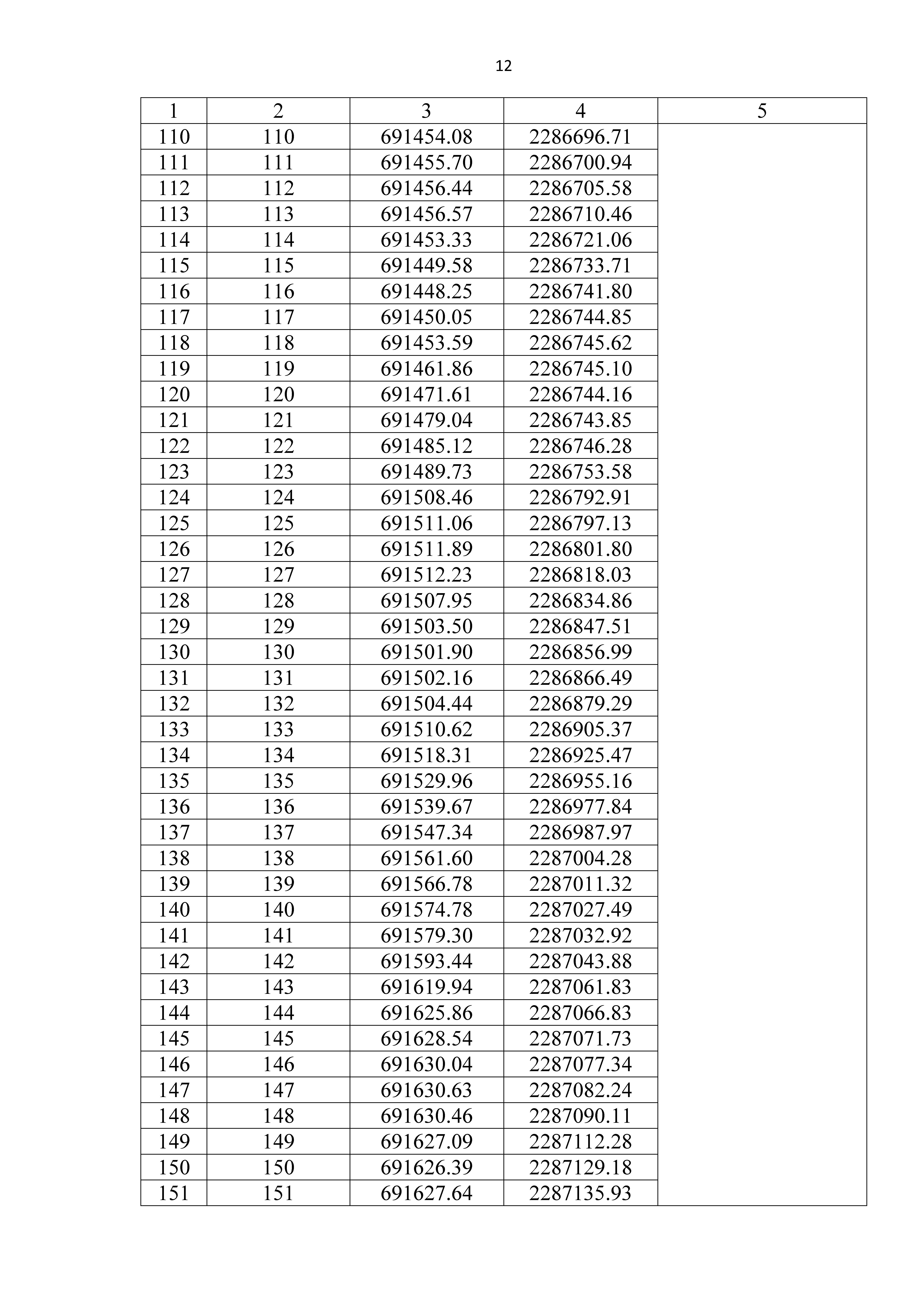 12

| 1 | 2 | 3 | 4 | 5 |
|---|---|---|---|---|
| 110 | 110 | 691454.08 | 2286696.71 | |
| 111 | 111 | 691455.70 | 2286700.94 | |
| 112 | 112 | 691456.44 | 2286705.58 | |
| 113 | 113 | 691456.57 | 2286710.46 | |
| 114 | 114 | 691453.33 | 2286721.06 | |
| 115 | 115 | 691449.58 | 2286733.71 | |
| 116 | 116 | 691448.25 | 2286741.80 | |
| 117 | 117 | 691450.05 | 2286744.85 | |
| 118 | 118 | 691453.59 | 2286745.62 | |
| 119 | 119 | 691461.86 | 2286745.10 | |
| 120 | 120 | 691471.61 | 2286744.16 | |
| 121 | 121 | 691479.04 | 2286743.85 | |
| 122 | 122 | 691485.12 | 2286746.28 | |
| 123 | 123 | 691489.73 | 2286753.58 | |
| 124 | 124 | 691508.46 | 2286792.91 | |
| 125 | 125 | 691511.06 | 2286797.13 | |
| 126 | 126 | 691511.89 | 2286801.80 | |
| 127 | 127 | 691512.23 | 2286818.03 | |
| 128 | 128 | 691507.95 | 2286834.86 | |
| 129 | 129 | 691503.50 | 2286847.51 | |
| 130 | 130 | 691501.90 | 2286856.99 | |
| 131 | 131 | 691502.16 | 2286866.49 | |
| 132 | 132 | 691504.44 | 2286879.29 | |
| 133 | 133 | 691510.62 | 2286905.37 | |
| 134 | 134 | 691518.31 | 2286925.47 | |
| 135 | 135 | 691529.96 | 2286955.16 | |
| 136 | 136 | 691539.67 | 2286977.84 | |
| 137 | 137 | 691547.34 | 2286987.97 | |
| 138 | 138 | 691561.60 | 2287004.28 | |
| 139 | 139 | 691566.78 | 2287011.32 | |
| 140 | 140 | 691574.78 | 2287027.49 | |
| 141 | 141 | 691579.30 | 2287032.92 | |
| 142 | 142 | 691593.44 | 2287043.88 | |
| 143 | 143 | 691619.94 | 2287061.83 | |
| 144 | 144 | 691625.86 | 2287066.83 | |
| 145 | 145 | 691628.54 | 2287071.73 | |
| 146 | 146 | 691630.04 | 2287077.34 | |
| 147 | 147 | 691630.63 | 2287082.24 | |
| 148 | 148 | 691630.46 | 2287090.11 | |
| 149 | 149 | 691627.09 | 2287112.28 | |
| 150 | 150 | 691626.39 | 2287129.18 | |
| 151 | 151 | 691627.64 | 2287135.93 | |